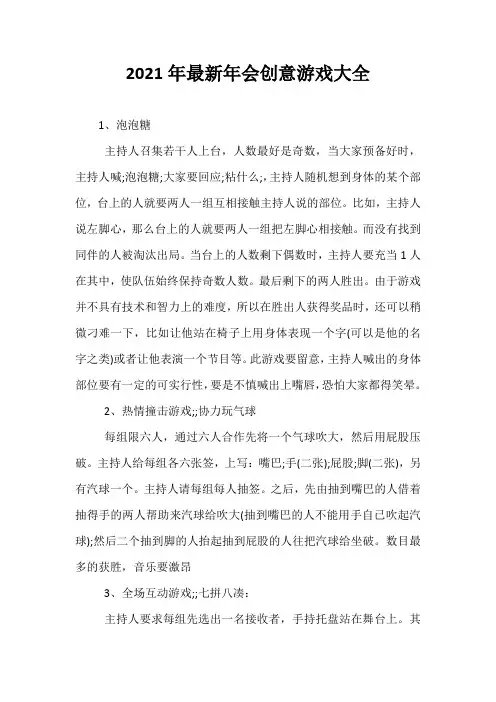 2021 年最新年会创意游戏大全

1、泡泡糖

主持人召集若干人上台，人数最好是奇数，当大家预备好时，主持人喊;泡泡糖;大家要回应;粘什么;,主持人随机想到身体的某个部位，台上的人就要两人一组互相接触主持人说的部位。比如，主持人说左脚心，那么台上的人就要两人一组把左脚心相接触。而没有找到同伴的人被淘汰出局。当台上的人数剩下偶数时，主持人要充当 1 人在其中，使队伍始终保持奇数人数。最后剩下的两人胜出。由于游戏并不具有技术和智力上的难度，所以在胜出人获得奖品时，还可以稍微刁难一下，比如让他站在椅子上用身体表现一个字(可以是他的名字之类)或者让他表演一个节目等。此游戏要留意，主持人喊出的身体部位要有一定的可实行性，要是不慎喊出上嘴唇，恐怕大家都得笑晕。

2、热情撞击游戏;;协力玩气球

每组限六人，通过六人合作先将一个气球吹大，然后用屁股压破。主持人给每组各六张签，上写：嘴巴;手(二张);屁股;脚(二张)，另有汽球一个。主持人请每组每人抽签。之后，先由抽到嘴巴的人借着抽得手的两人帮助来汽球给吹大(抽到嘴巴的人不能用手自己吹起汽球);然后二个抽到脚的人抬起抽到屁股的人往把汽球给坐破。数目最多的获胜，音乐要激昂

3、全场互动游戏;;七拼八凑：

主持人要求每组先选出一名接收者，手持托盘站在舞台上。其